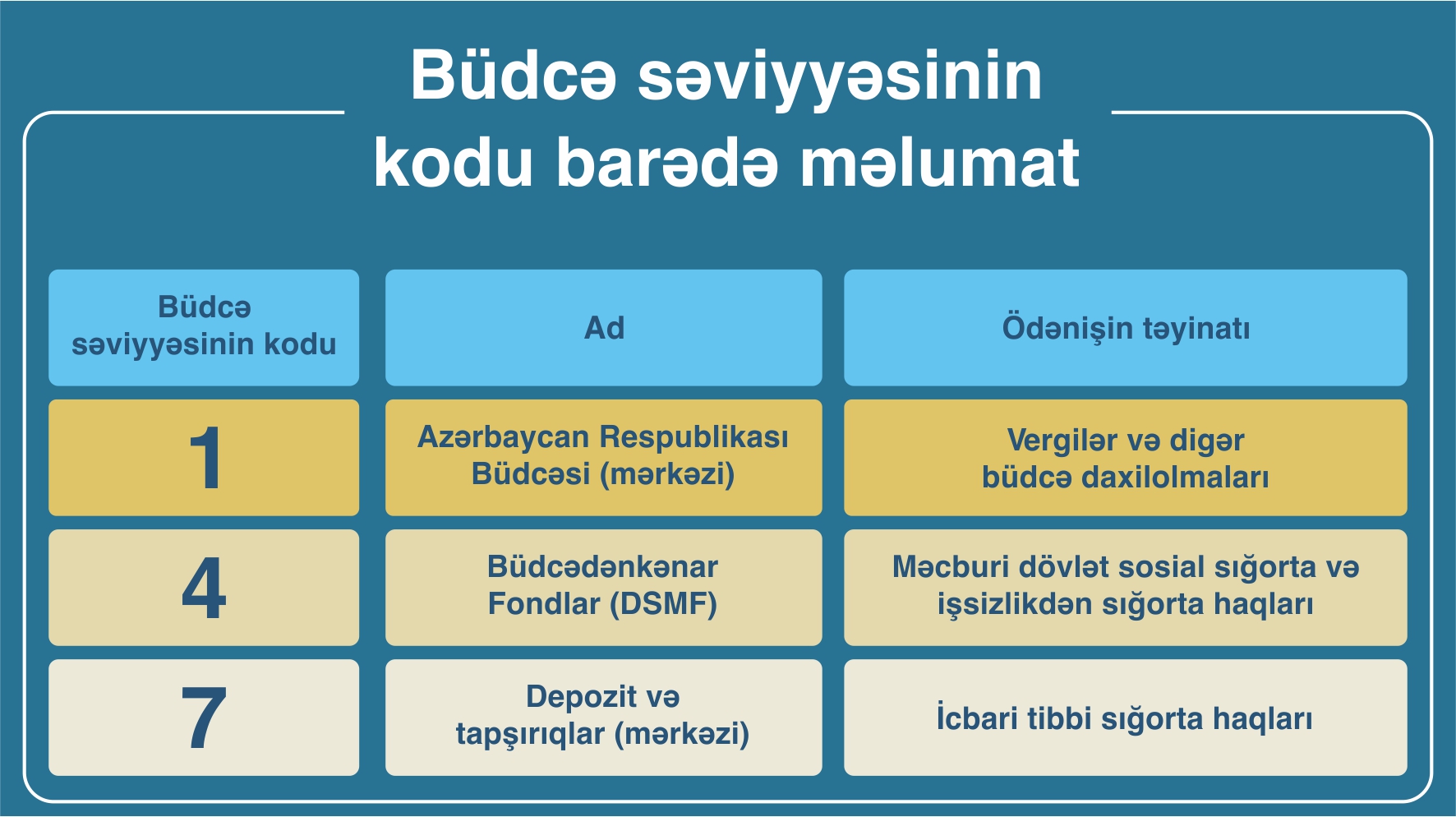 Büdcə səviyyəsinin kodu barədə məlumat

| Büdcə səviyyəsinin kodu | Ad | Ödənişin təyinatı |
|---|---|---|
| 1 | Azərbaycan Respublikası Büdcəsi (mərkəzi) | Vergilər və digər büdcə daxilolmaları |
| 4 | Büdcədənkənar Fondlar (DSMF) | Məcburi dövlət sosial sığorta və işsizlikdən sığorta haqları |
| 7 | Depozit və tapşırıqlar (mərkəzi) | İcbari tibbi sığorta haqları |